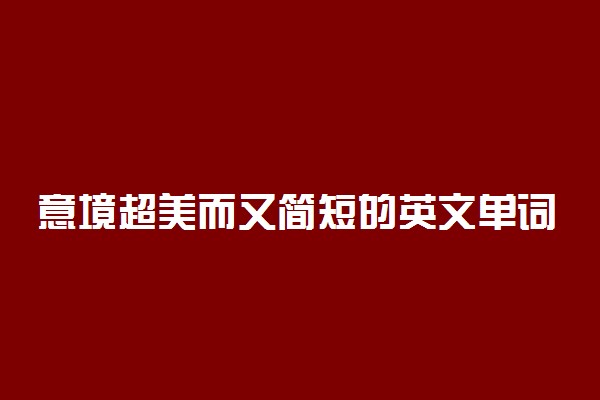 意境超美而又简短的英文单词